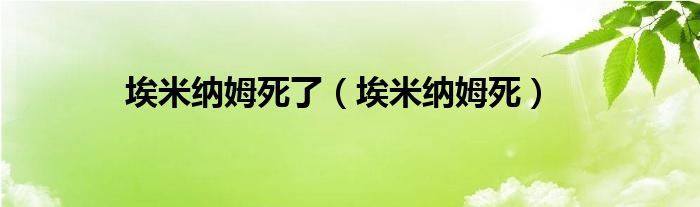 埃米纳姆死了（埃米纳姆死）